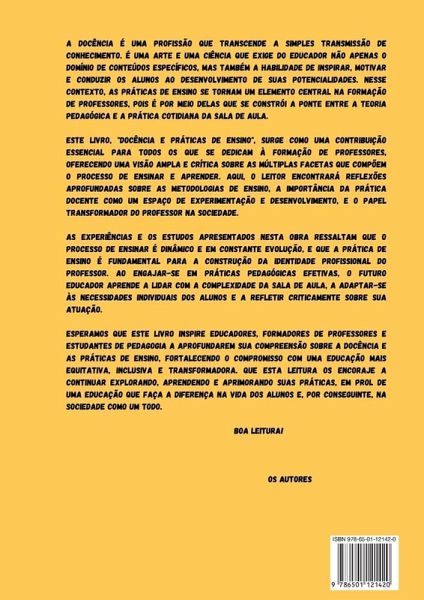 A DOCÊNCIA É UMA PROFISSÃO QUE TRANSCENDE A SIMPLES TRANSMISSÃO DE CONHECIMENTO. É UMA ARTE E UMA CIÊNCIA QUE EXIGE DO EDUCADOR NÃO APENAS O DOMÍNIO DE CONTEÚDOS ESPECÍFICOS, MAS TAMBÉM A HABILIDADE DE INSPIRAR, MOTIVAR E CONDUZIR OS ALUNOS AO DESENVOLVIMENTO DE SUAS POTENCIALIDADES. NESSE CONTEXTO, AS PRÁTICAS DE ENSINO SE TORNAM UM ELEMENTO CENTRAL NA FORMAÇÃO DE PROFESSORES, POIS É POR MEIO DELAS QUE SE CONSTRÓI A PONTE ENTRE A TEORIA PEDAGÓGICA E A PRÁTICA COTIDIANA DA SALA DE AULA.

ESTE LIVRO, "DOCÊNCIA E PRÁTICAS DE ENSINO", SURGE COMO UMA CONTRIBUIÇÃO ESSENCIAL PARA TODOS OS QUE SE DEDICAM À FORMAÇÃO DE PROFESSORES, OFERECENDO UMA VISÃO AMPLA E CRÍTICA SOBRE AS MÚLTIPLAS FACETAS QUE COMPÕEM O PROCESSO DE ENSINAR E APRENDER. AQUI, O LEITOR ENCONTRARÁ REFLEXÕES APROFUNDADAS SOBRE AS METODOLOGIAS DE ENSINO, A IMPORTÂNCIA DA PRÁTICA DOCENTE COMO UM ESPAÇO DE EXPERIMENTAÇÃO E DESENVOLVIMENTO, E O PAPEL TRANSFORMADOR DO PROFESSOR NA SOCIEDADE.

AS EXPERIÊNCIAS E OS ESTUDOS APRESENTADOS NESTA OBRA RESSALTAM QUE O PROCESSO DE ENSINAR É DINÂMICO E EM CONSTANTE EVOLUÇÃO, E QUE A PRÁTICA DE ENSINO É FUNDAMENTAL PARA A CONSTRUÇÃO DA IDENTIDADE PROFISSIONAL DO PROFESSOR. AO ENGAJAR-SE EM PRÁTICAS PEDAGÓGICAS EFETIVAS, O FUTURO EDUCADOR APRENDE A LIDAR COM A COMPLEXIDADE DA SALA DE AULA, A ADAPTAR-SE ÀS NECESSIDADES INDIVIDUAIS DOS ALUNOS E A REFLETIR CRITICAMENTE SOBRE SUA ATUAÇÃO.

ESPERAMOS QUE ESTE LIVRO INSPIRE EDUCADORES, FORMADORES DE PROFESSORES E ESTUDANTES DE PEDAGOGIA A APROFUNDAREM SUA COMPREENSÃO SOBRE A DOCÊNCIA E AS PRÁTICAS DE ENSINO, FORTALECENDO O COMPROMISSO COM UMA EDUCAÇÃO MAIS EQUITATIVA, INCLUSIVA E TRANSFORMADORA. QUE ESTA LEITURA OS ENCORAJE A CONTINUAR EXPLORANDO, APRENDENDO E APRIMORANDO SUAS PRÁTICAS, EM PROL DE UMA EDUCAÇÃO QUE FAÇA A DIFERENÇA NA VIDA DOS ALUNOS E, POR CONSEGUINTE, NA SOCIEDADE COMO UM TODO.

BOA LEITURA!

OS AUTORES

ISBN 978-65-01-12142-0

9 786501 121420